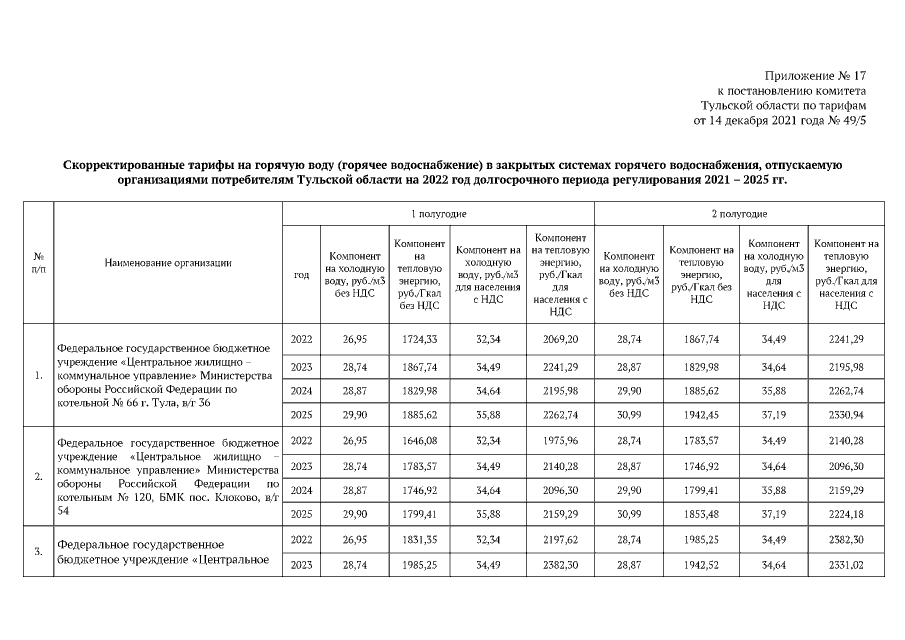 Приложение № 17
к постановлению комитета
Тульской области по тарифам
от 14 декабря 2021 года № 49/5

Скорректированные тарифы на горячую воду (горячее водоснабжение) в закрытых системах горячего водоснабжения, отпускаемую организациями потребителям Тульской области на 2022 год долгосрочного периода регулирования 2021 – 2025 гг.

| № п/п | Наименование организации | год | 1 полугодие: Компонент на холодную воду, руб./м3 без НДС | 1 полугодие: Компонент на тепловую энергию, руб./Гкал без НДС | 1 полугодие: Компонент на холодную воду, руб./м3 для населения с НДС | 1 полугодие: Компонент на тепловую энергию, руб./Гкал для населения с НДС | 2 полугодие: Компонент на холодную воду, руб./м3 без НДС | 2 полугодие: Компонент на тепловую энергию, руб./Гкал без НДС | 2 полугодие: Компонент на холодную воду, руб./м3 для населения с НДС | 2 полугодие: Компонент на тепловую энергию, руб./Гкал для населения с НДС |
|---|---|---|---|---|---|---|---|---|---|---|
| 1. | Федеральное государственное бюджетное учреждение «Центральное жилищно – коммунальное управление» Министерства обороны Российской Федерации по котельной № 66 г. Тула, в/г 36 | 2022 | 26,95 | 1724,33 | 32,34 | 2069,20 | 28,74 | 1867,74 | 34,49 | 2241,29 |
| | | 2023 | 28,74 | 1867,74 | 34,49 | 2241,29 | 28,87 | 1829,98 | 34,64 | 2195,98 |
| | | 2024 | 28,87 | 1829,98 | 34,64 | 2195,98 | 29,90 | 1885,62 | 35,88 | 2262,74 |
| | | 2025 | 29,90 | 1885,62 | 35,88 | 2262,74 | 30,99 | 1942,45 | 37,19 | 2330,94 |
| 2. | Федеральное государственное бюджетное учреждение «Центральное жилищно – коммунальное управление» Министерства обороны Российской Федерации по котельным № 120, БМК пос. Клоково, в/г 54 | 2022 | 26,95 | 1646,08 | 32,34 | 1975,96 | 28,74 | 1783,57 | 34,49 | 2140,28 |
| | | 2023 | 28,74 | 1783,57 | 34,49 | 2140,28 | 28,87 | 1746,92 | 34,64 | 2096,30 |
| | | 2024 | 28,87 | 1746,92 | 34,64 | 2096,30 | 29,90 | 1799,41 | 35,88 | 2159,29 |
| | | 2025 | 29,90 | 1799,41 | 35,88 | 2159,29 | 30,99 | 1853,48 | 37,19 | 2224,18 |
| 3. | Федеральное государственное бюджетное учреждение «Центральное | 2022 | 26,95 | 1831,35 | 32,34 | 2197,62 | 28,74 | 1985,25 | 34,49 | 2382,30 |
| | | 2023 | 28,74 | 1985,25 | 34,49 | 2382,30 | 28,87 | 1942,52 | 34,64 | 2331,02 |